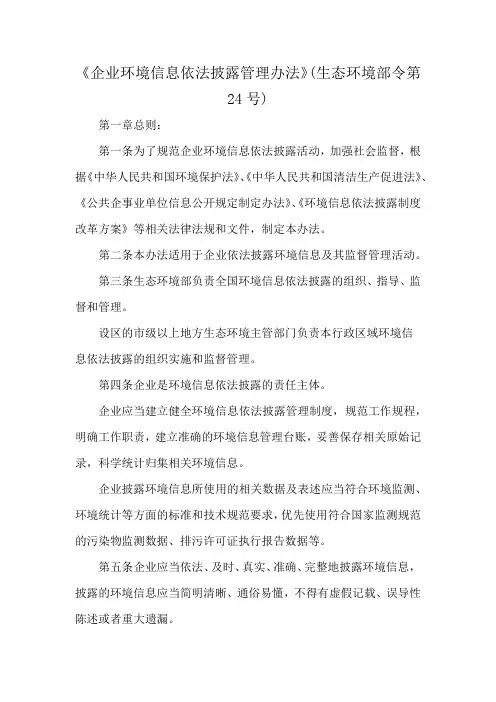 《企业环境信息依法披露管理办法》(生态环境部令第24号)

第一章总则：

第一条为了规范企业环境信息依法披露活动，加强社会监督，根据《中华人民共和国环境保护法》、《中华人民共和国清洁生产促进法》、《公共企事业单位信息公开规定制定办法》、《环境信息依法披露制度改革方案》等相关法律法规和文件，制定本办法。

第二条本办法适用于企业依法披露环境信息及其监督管理活动。

第三条生态环境部负责全国环境信息依法披露的组织、指导、监督和管理。

设区的市级以上地方生态环境主管部门负责本行政区域环境信息依法披露的组织实施和监督管理。

第四条企业是环境信息依法披露的责任主体。

企业应当建立健全环境信息依法披露管理制度，规范工作规程，明确工作职责，建立准确的环境信息管理台账，妥善保存相关原始记录，科学统计归集相关环境信息。

企业披露环境信息所使用的相关数据及表述应当符合环境监测、环境统计等方面的标准和技术规范要求，优先使用符合国家监测规范的污染物监测数据、排污许可证执行报告数据等。

第五条企业应当依法、及时、真实、准确、完整地披露环境信息，披露的环境信息应当简明清晰、通俗易懂，不得有虚假记载、误导性陈述或者重大遗漏。